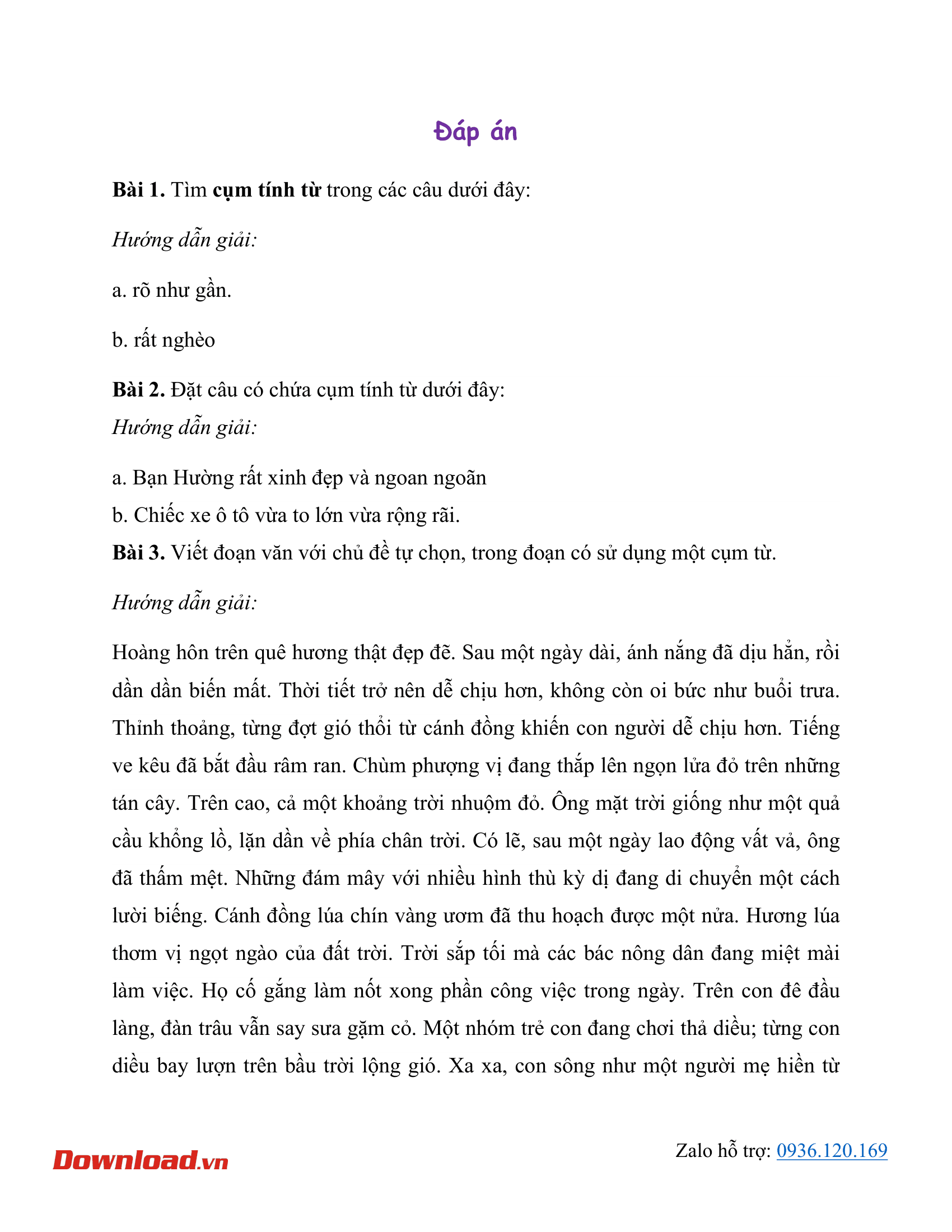 Đáp án

Bài 1. Tìm cụm tính từ trong các câu dưới đây:

Hướng dẫn giải:

a. rõ như gần.

b. rất nghèo

Bài 2. Đặt câu có chứa cụm tính từ dưới đây:
Hướng dẫn giải:

a. Bạn Hường rất xinh đẹp và ngoan ngoãn
b. Chiếc xe ô tô vừa to lớn vừa rộng rãi.
Bài 3. Viết đoạn văn với chủ đề tự chọn, trong đoạn có sử dụng một cụm từ.

Hướng dẫn giải:

Hoàng hôn trên quê hương thật đẹp đẽ. Sau một ngày dài, ánh nắng đã dịu hẳn, rồi dần dần biến mất. Thời tiết trở nên dễ chịu hơn, không còn oi bức như buổi trưa. Thỉnh thoảng, từng đợt gió thổi từ cánh đồng khiến con người dễ chịu hơn. Tiếng ve kêu đã bắt đầu râm ran. Chùm phượng vị đang thắp lên ngọn lửa đỏ trên những tán cây. Trên cao, cả một khoảng trời nhuộm đỏ. Ông mặt trời giống như một quả cầu khổng lồ, lặn dần về phía chân trời. Có lẽ, sau một ngày lao động vất vả, ông đã thấm mệt. Những đám mây với nhiều hình thù kỳ dị đang di chuyển một cách lười biếng. Cánh đồng lúa chín vàng ươm đã thu hoạch được một nửa. Hương lúa thơm vị ngọt ngào của đất trời. Trời sắp tối mà các bác nông dân đang miệt mài làm việc. Họ cố gắng làm nốt xong phần công việc trong ngày. Trên con đê đầu làng, đàn trâu vẫn say sưa gặm cỏ. Một nhóm trẻ con đang chơi thả diều; từng con diều bay lượn trên bầu trời lộng gió. Xa xa, con sông như một người mẹ hiền từ

Download.vn

Zalo hỗ trợ: 0936.120.169